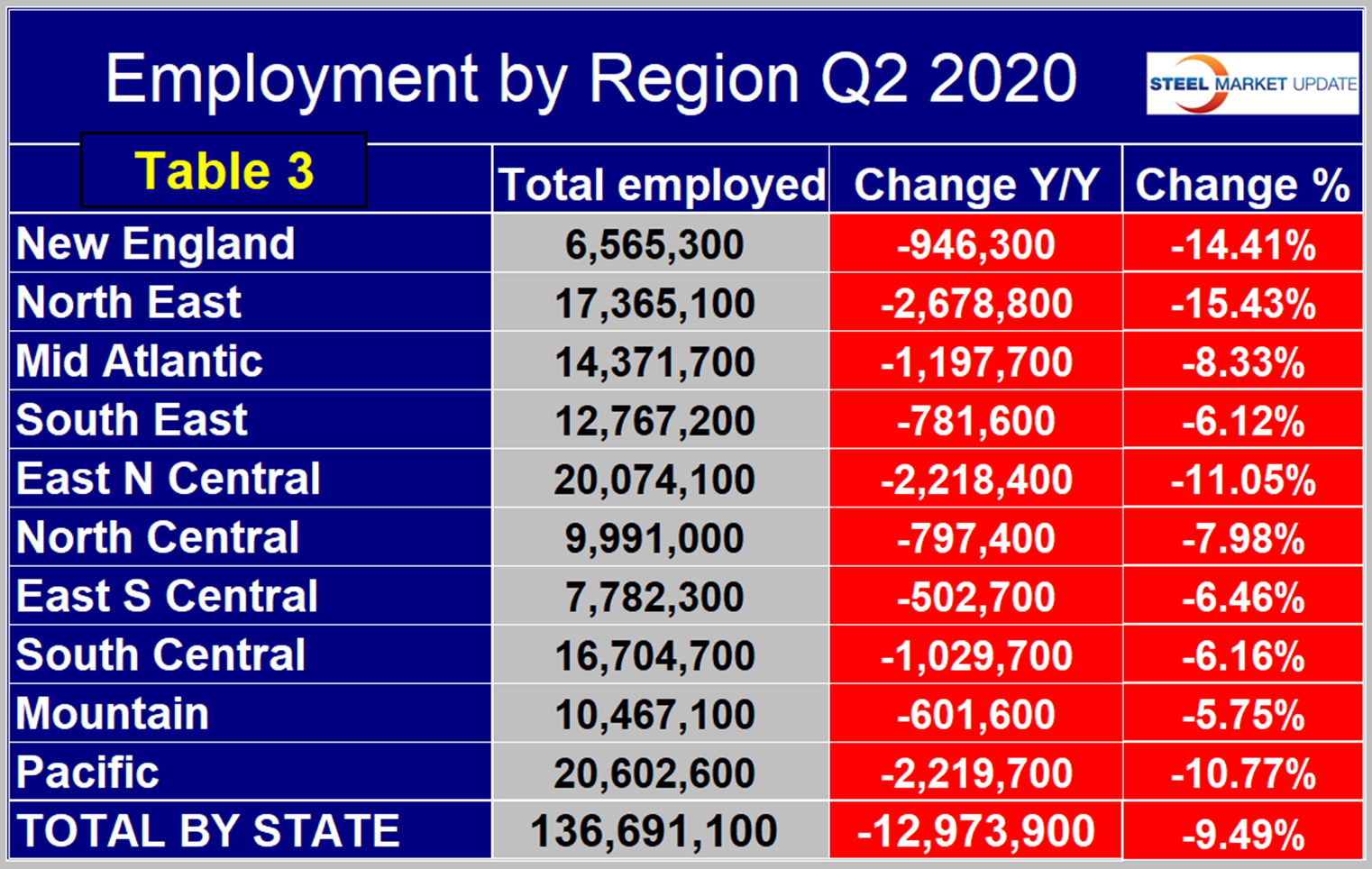 Employment by Region Q2 2020

STEEL MARKET UPDATE

| Table 3 | Total employed | Change Y/Y | Change % |
|---|---|---|---|
| New England | 6,565,300 | -946,300 | -14.41% |
| North East | 17,365,100 | -2,678,800 | -15.43% |
| Mid Atlantic | 14,371,700 | -1,197,700 | -8.33% |
| South East | 12,767,200 | -781,600 | -6.12% |
| East N Central | 20,074,100 | -2,218,400 | -11.05% |
| North Central | 9,991,000 | -797,400 | -7.98% |
| East S Central | 7,782,300 | -502,700 | -6.46% |
| South Central | 16,704,700 | -1,029,700 | -6.16% |
| Mountain | 10,467,100 | -601,600 | -5.75% |
| Pacific | 20,602,600 | -2,219,700 | -10.77% |
| TOTAL BY STATE | 136,691,100 | -12,973,900 | -9.49% |